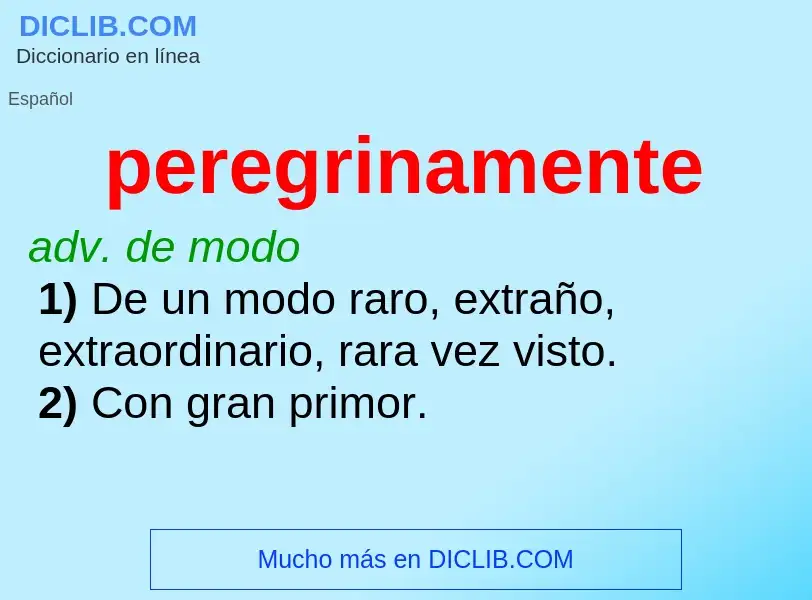 DICLIB.COM
Diccionario en línea

Español

peregrinamente

adv. de modo

1) De un modo raro, extraño, extraordinario, rara vez visto.
2) Con gran primor.

Mucho más en DICLIB.COM